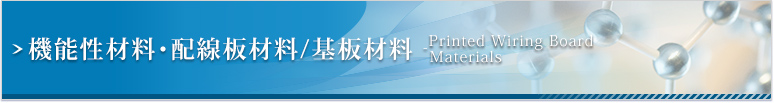 > 機能性材料・配線板材料/基板材料 -Printed Wiring Board Materials